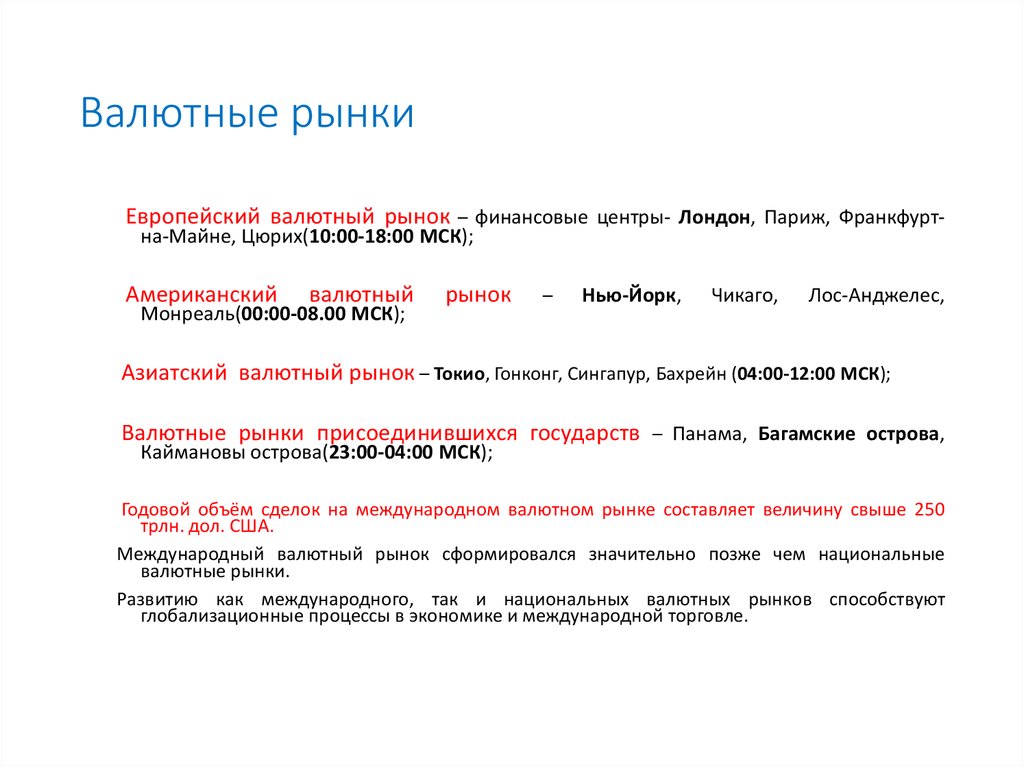 Валютные рынки

Европейский валютный рынок – финансовые центры- Лондон, Париж, Франкфурт-на-Майне, Цюрих(10:00-18:00 МСК);

Американский валютный рынок – Нью-Йорк, Чикаго, Лос-Анджелес, Монреаль(00:00-08.00 МСК);

Азиатский валютный рынок – Токио, Гонконг, Сингапур, Бахрейн (04:00-12:00 МСК);

Валютные рынки присоединившихся государств – Панама, Багамские острова, Каймановы острова(23:00-04:00 МСК);

Годовой объём сделок на международном валютном рынке составляет величину свыше 250 трлн. дол. США.

Международный валютный рынок сформировался значительно позже чем национальные валютные рынки.

Развитию как международного, так и национальных валютных рынков способствуют глобализационные процессы в экономике и международной торговле.